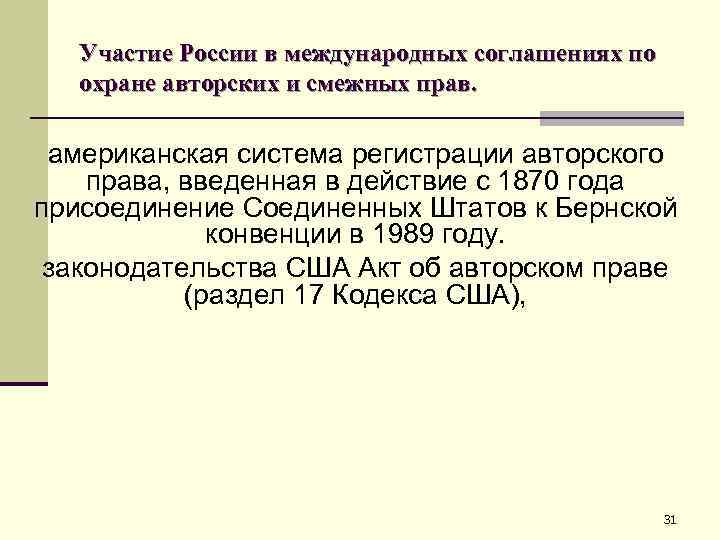 Участие России в международных соглашениях по охране авторских и смежных прав.

американская система регистрации авторского права, введенная в действие с 1870 года присоединение Соединенных Штатов к Бернской конвенции в 1989 году.

законодательства США Акт об авторском праве (раздел 17 Кодекса США),

31